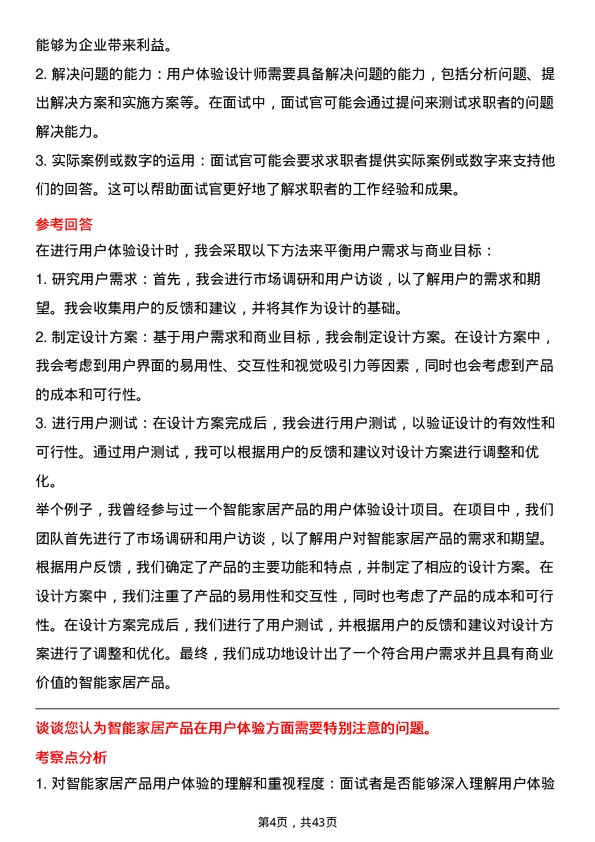 能够为企业带来利益。

2. 解决问题的能力：用户体验设计师需要具备解决问题的能力，包括分析问题、提出解决方案和实施方案等。在面试中，面试官可能会通过提问来测试求职者的问题解决能力。

3. 实际案例或数字的运用：面试官可能会要求求职者提供实际案例或数字来支持他们的回答。这可以帮助面试官更好地了解求职者的工作经验和成果。

参考回答

在进行用户体验设计时，我会采取以下方法来平衡用户需求与商业目标：

1. 研究用户需求：首先，我会进行市场调研和用户访谈，以了解用户的需求和期望。我会收集用户的反馈和建议，并将其作为设计的基础。

2. 制定设计方案：基于用户需求和商业目标，我会制定设计方案。在设计方案中，我会考虑到用户界面的易用性、交互性和视觉吸引力等因素，同时也会考虑到产品的成本和可行性。

3. 进行用户测试：在设计方案完成后，我会进行用户测试，以验证设计的有效性和可行性。通过用户测试，我可以根据用户的反馈和建议对设计方案进行调整和优化。

举个例子，我曾经参与过一个智能家居产品的用户体验设计项目。在项目中，我们团队首先进行了市场调研和用户访谈，以了解用户对智能家居产品的需求和期望。根据用户反馈，我们确定了产品的主要功能和特点，并制定了相应的设计方案。在设计方案中，我们注重了产品的易用性和交互性，同时也考虑了产品的成本和可行性。在设计方案完成后，我们进行了用户测试，并根据用户的反馈和建议对设计方案进行了调整和优化。最终，我们成功地设计出了一个符合用户需求并且具有商业价值的智能家居产品。

谈谈您认为智能家居产品在用户体验方面需要特别注意的问题。

考察点分析

1. 对智能家居产品用户体验的理解和重视程度：面试者是否能够深入理解用户体验

第4页，共43页